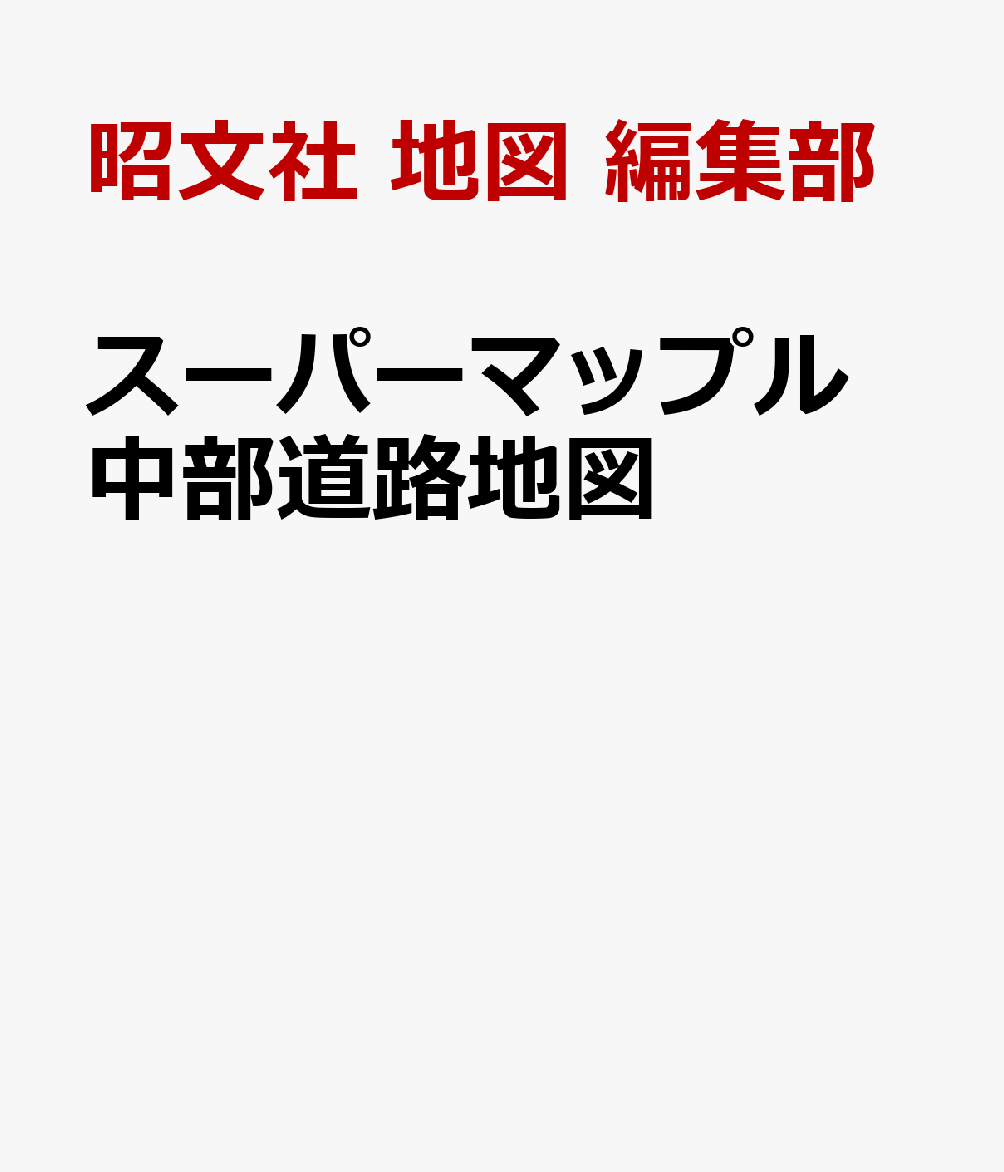 昭文社 地図 編集部

スーパーマップル
中部道路地図